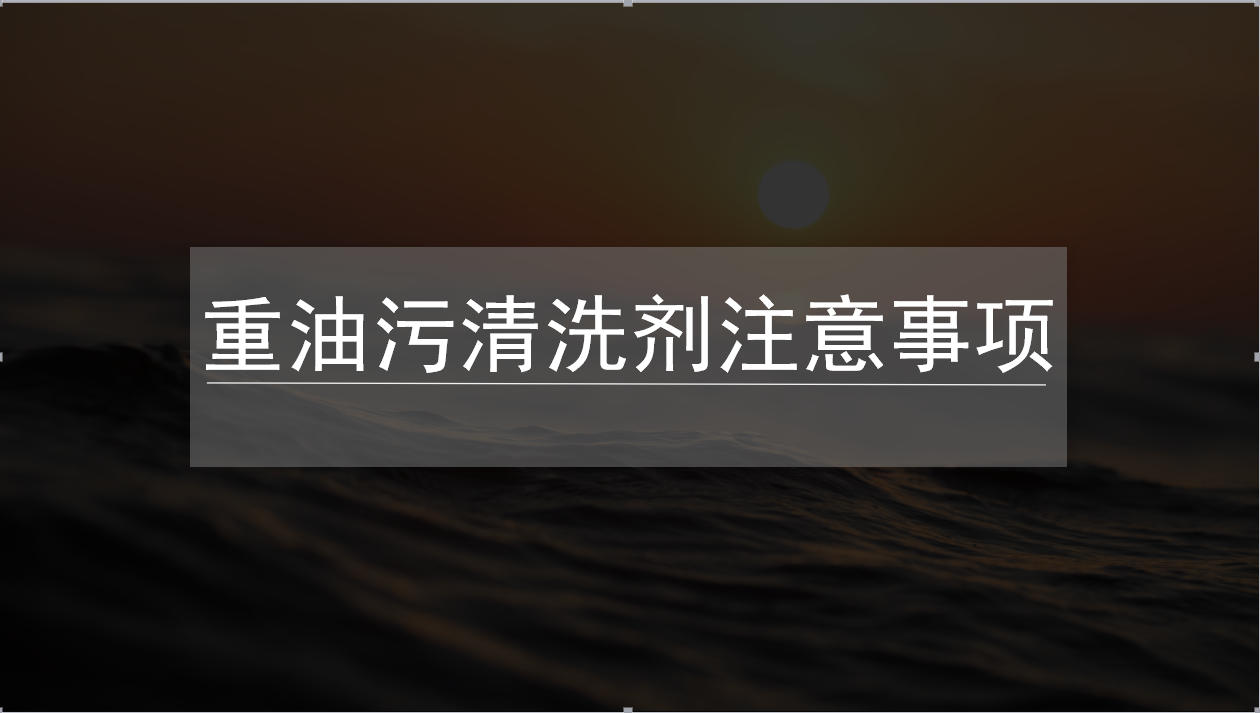 重油污清洗剂注意事项